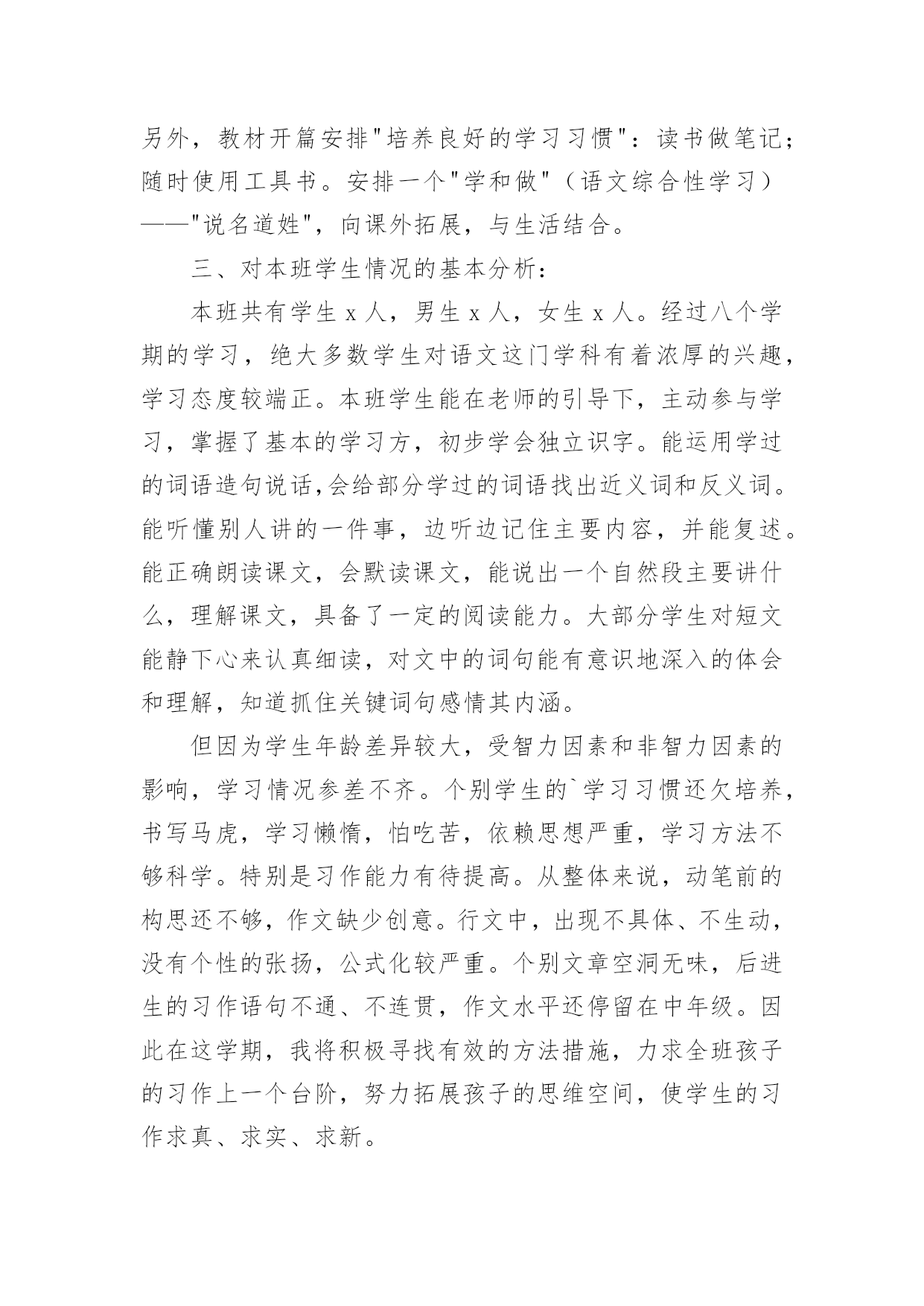 另外，教材开篇安排"培养良好的学习习惯"：读书做笔记；随时使用工具书。安排一个"学和做"（语文综合性学习）——"说名道姓"，向课外拓展，与生活结合。

三、对本班学生情况的基本分析：

本班共有学生 x 人，男生 x 人，女生 x 人。经过八个学期的学习，绝大多数学生对语文这门学科有着浓厚的兴趣，学习态度较端正。本班学生能在老师的引导下，主动参与学习，掌握了基本的学习方，初步学会独立识字。能运用学过的词语造句说话,会给部分学过的词语找出近义词和反义词。能听懂别人讲的一件事，边听边记住主要内容，并能复述。能正确朗读课文，会默读课文，能说出一个自然段主要讲什么，理解课文，具备了一定的阅读能力。大部分学生对短文能静下心来认真细读，对文中的词句能有意识地深入的体会和理解，知道抓住关键词句感情其内涵。

但因为学生年龄差异较大，受智力因素和非智力因素的影响，学习情况参差不齐。个别学生的`学习习惯还欠培养，书写马虎，学习懒惰，怕吃苦，依赖思想严重，学习方法不够科学。特别是习作能力有待提高。从整体来说，动笔前的构思还不够，作文缺少创意。行文中，出现不具体、不生动，没有个性的张扬，公式化较严重。个别文章空洞无味，后进生的习作语句不通、不连贯，作文水平还停留在中年级。因此在这学期，我将积极寻找有效的方法措施，力求全班孩子的习作上一个台阶，努力拓展孩子的思维空间，使学生的习作求真、求实、求新。